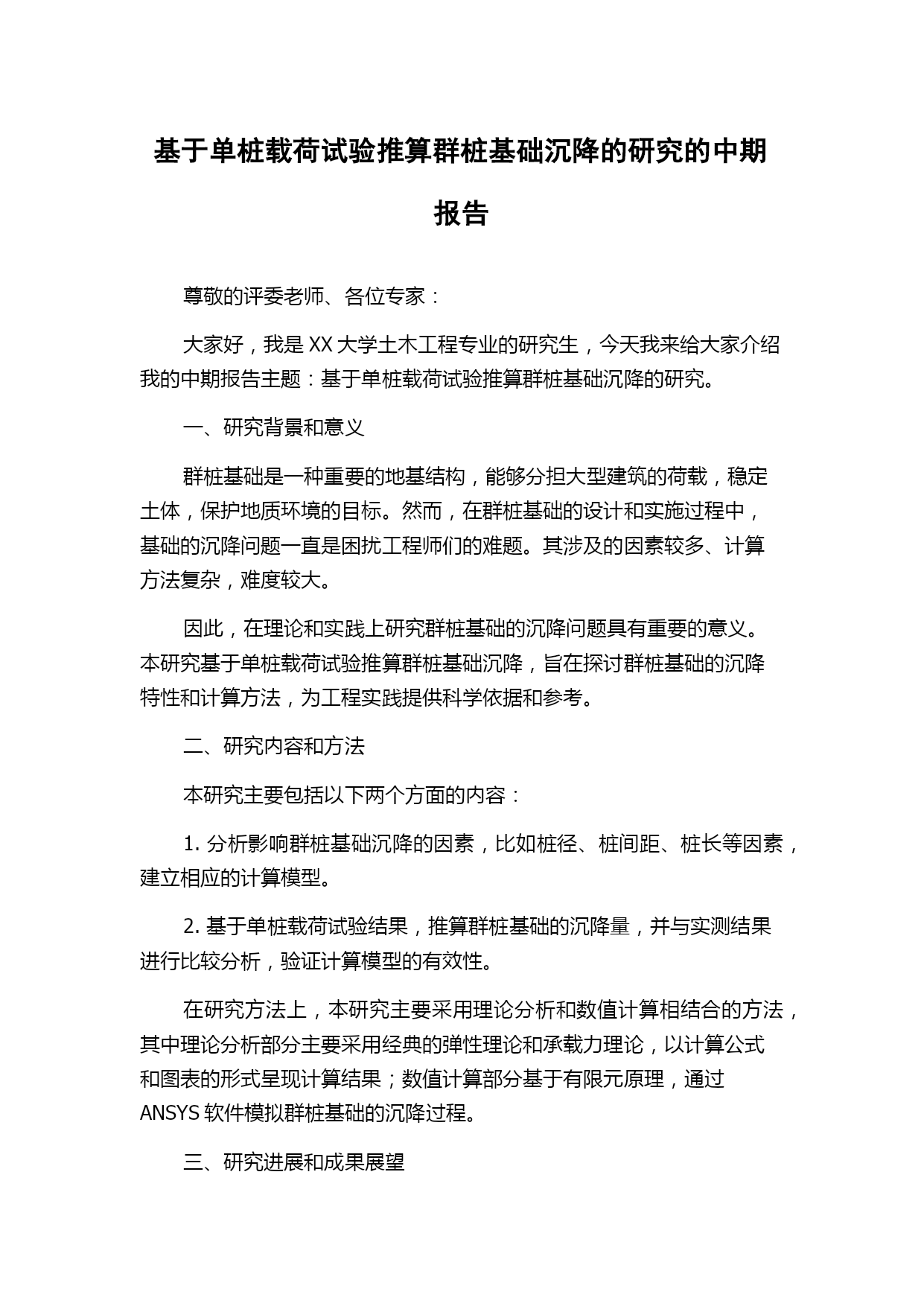 基于单桩载荷试验推算群桩基础沉降的研究的中期报告

尊敬的评委老师、各位专家：

大家好，我是 XX 大学土木工程专业的研究生，今天我来给大家介绍我的中期报告主题：基于单桩载荷试验推算群桩基础沉降的研究。

一、研究背景和意义

群桩基础是一种重要的地基结构，能够分担大型建筑的荷载，稳定土体，保护地质环境的目标。然而，在群桩基础的设计和实施过程中，基础的沉降问题一直是困扰工程师们的难题。其涉及的因素较多、计算方法复杂，难度较大。

因此，在理论和实践上研究群桩基础的沉降问题具有重要的意义。本研究基于单桩载荷试验推算群桩基础沉降，旨在探讨群桩基础的沉降特性和计算方法，为工程实践提供科学依据和参考。

二、研究内容和方法

本研究主要包括以下两个方面的内容：

1. 分析影响群桩基础沉降的因素，比如桩径、桩间距、桩长等因素，建立相应的计算模型。

2. 基于单桩载荷试验结果，推算群桩基础的沉降量，并与实测结果进行比较分析，验证计算模型的有效性。

在研究方法上，本研究主要采用理论分析和数值计算相结合的方法，其中理论分析部分主要采用经典的弹性理论和承载力理论，以计算公式和图表的形式呈现计算结果；数值计算部分基于有限元原理，通过 ANSYS 软件模拟群桩基础的沉降过程。

三、研究进展和成果展望